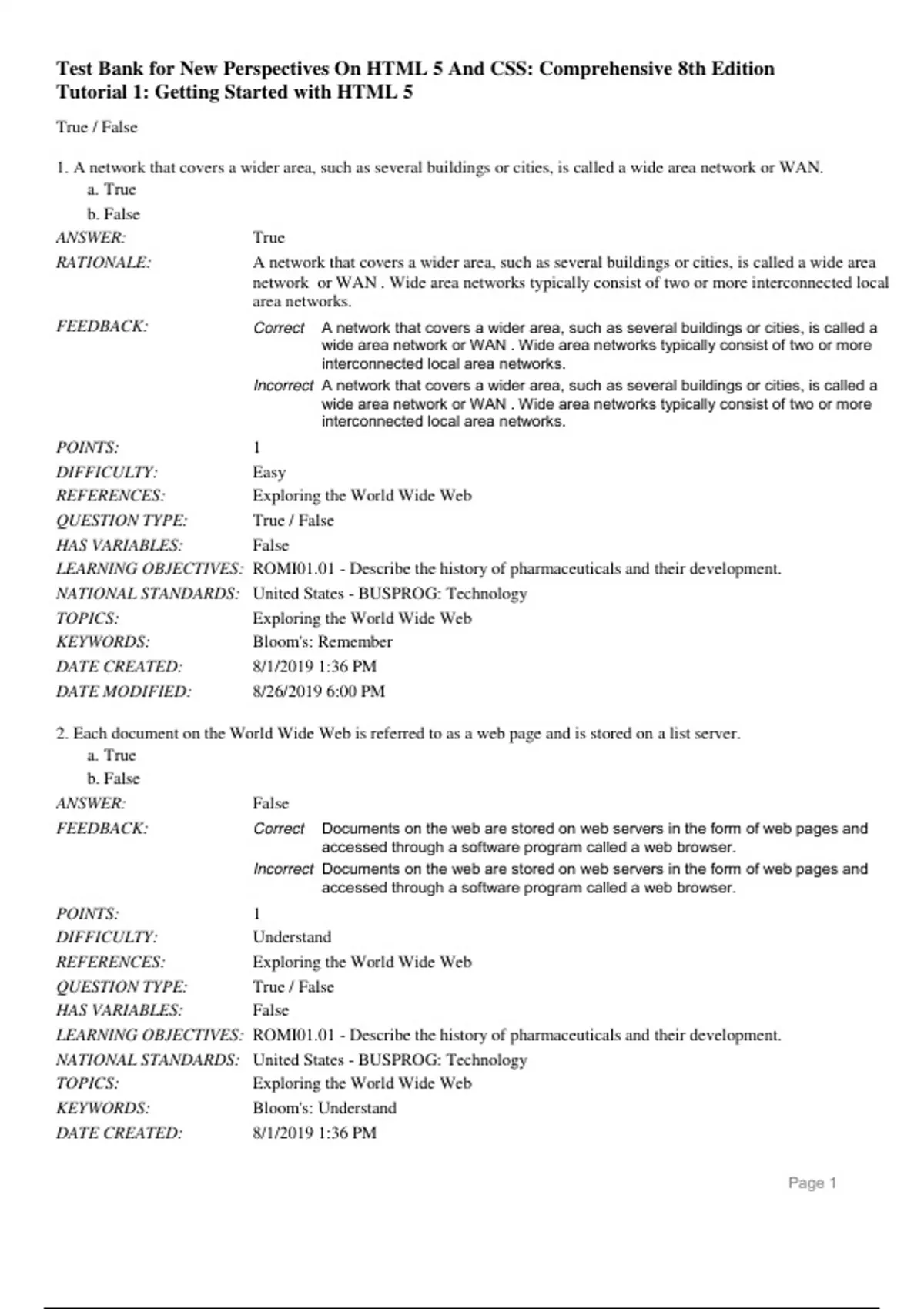 Test Bank for New Perspectives On HTML 5 And CSS: Comprehensive 8th Edition
Tutorial 1: Getting Started with HTML 5

True / False

1. A network that covers a wider area, such as several buildings or cities, is called a wide area network or WAN.
a. True
b. False

ANSWER: True

RATIONALE: A network that covers a wider area, such as several buildings or cities, is called a wide area network or WAN . Wide area networks typically consist of two or more interconnected local area networks.

FEEDBACK: Correct A network that covers a wider area, such as several buildings or cities, is called a wide area network or WAN . Wide area networks typically consist of two or more interconnected local area networks.
Incorrect A network that covers a wider area, such as several buildings or cities, is called a wide area network or WAN . Wide area networks typically consist of two or more interconnected local area networks.

POINTS: 1
DIFFICULTY: Easy
REFERENCES: Exploring the World Wide Web
QUESTION TYPE: True / False
HAS VARIABLES: False
LEARNING OBJECTIVES: ROMI01.01 - Describe the history of pharmaceuticals and their development.
NATIONAL STANDARDS: United States - BUSPROG: Technology
TOPICS: Exploring the World Wide Web
KEYWORDS: Bloom's: Remember
DATE CREATED: 8/1/2019 1:36 PM
DATE MODIFIED: 8/26/2019 6:00 PM

2. Each document on the World Wide Web is referred to as a web page and is stored on a list server.
a. True
b. False

ANSWER: False

FEEDBACK: Correct Documents on the web are stored on web servers in the form of web pages and accessed through a software program called a web browser.
Incorrect Documents on the web are stored on web servers in the form of web pages and accessed through a software program called a web browser.

POINTS: 1
DIFFICULTY: Understand
REFERENCES: Exploring the World Wide Web
QUESTION TYPE: True / False
HAS VARIABLES: False
LEARNING OBJECTIVES: ROMI01.01 - Describe the history of pharmaceuticals and their development.
NATIONAL STANDARDS: United States - BUSPROG: Technology
TOPICS: Exploring the World Wide Web
KEYWORDS: Bloom's: Understand
DATE CREATED: 8/1/2019 1:36 PM

Page 1